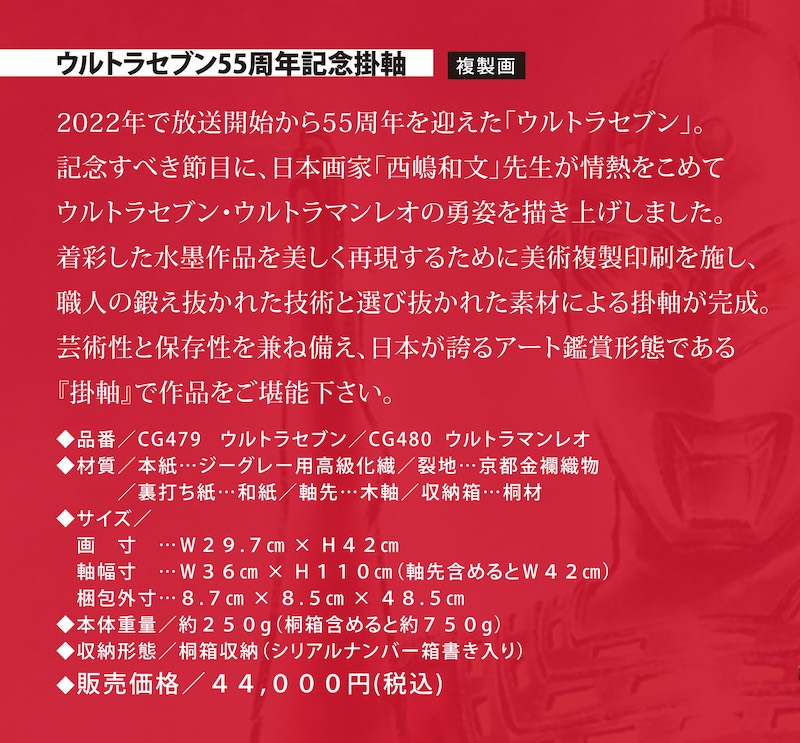 ウルトラセブン55周年記念掛軸 複製画

2022年で放送開始から55周年を迎えた「ウルトラセブン」。
記念すべき節目に、日本画家「西嶋和文」先生が情熱をこめて
ウルトラセブン・ウルトラマンレオの勇姿を描き上げしました。
着彩した水墨作品を美しく再現するために美術複製印刷を施し、
職人の鍛え抜かれた技術と選び抜かれた素材による掛軸が完成。
芸術性と保存性を兼ね備え、日本が誇るアート鑑賞形態である
『掛軸』で作品をご堪能下さい。

◆品番／CG479 ウルトラセブン／CG480 ウルトラマンレオ
◆材質／本紙…ジーグレー用高級化繊／裂地…京都金襴織物
／裏打ち紙…和紙／軸先…木軸／収納箱…桐材
◆サイズ／
画 寸 …W29.7㎝ × H42㎝
軸幅寸 …W36㎝ × H110㎝（軸先含めるとW42㎝）
梱包外寸…8.7㎝ × 8.5㎝ × 48.5㎝
◆本体重量／約250g（桐箱含めると約750g）
◆収納形態／桐箱収納（シリアルナンバー箱書き入り）
◆販売価格／44,000円(税込)